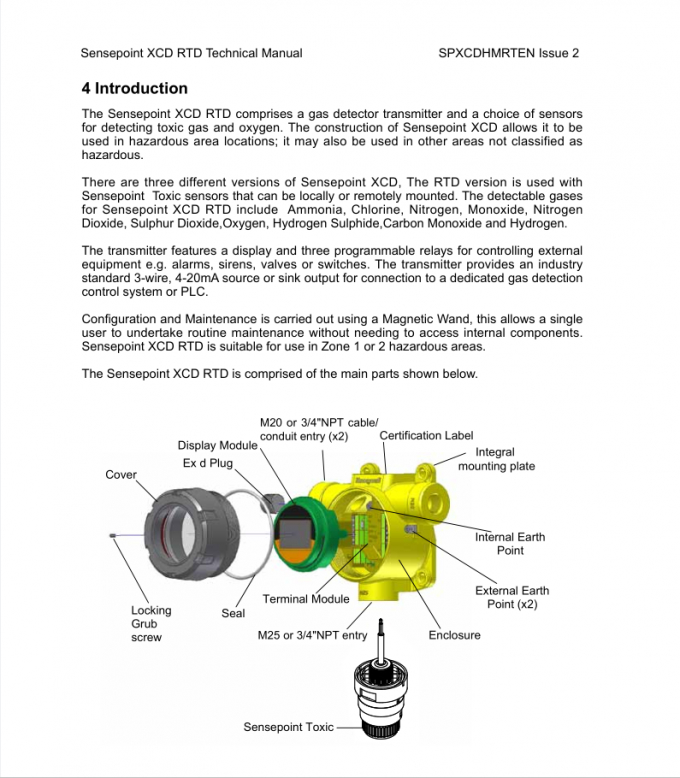 Sensepoint XCD RTD Technical Manual SPXCDHMRTEN Issue 2

4 Introduction

The Sensepoint XCD RTD comprises a gas detector transmitter and a choice of sensors for detecting toxic gas and oxygen. The construction of Sensepoint XCD allows it to be used in hazardous area locations; it may also be used in other areas not classified as hazardous.

There are three different versions of Sensepoint XCD, The RTD version is used with Sensepoint Toxic sensors that can be locally or remotely mounted. The detectable gases for Sensepoint XCD RTD include Ammonia, Chlorine, Nitrogen, Monoxide, Nitrogen Dioxide, Sulphur Dioxide,Oxygen, Hydrogen Sulphide,Carbon Monoxide and Hydrogen.

The transmitter features a display and three programmable relays for controlling external equipment e.g. alarms, sirens, valves or switches. The transmitter provides an industry standard 3-wire, 4-20mA source or sink output for connection to a dedicated gas detection control system or PLC.

Configuration and Maintenance is carried out using a Magnetic Wand, this allows a single user to undertake routine maintenance without needing to access internal components. Sensepoint XCD RTD is suitable for use in Zone 1 or 2 hazardous areas.

The Sensepoint XCD RTD is comprised of the main parts shown below.

M20 or 3/4"NPT cable/ conduit entry (x2)
Certification Label
Display Module
Integral mounting plate
Ex d Plug
Cover
Internal Earth Point
External Earth Point (x2)
Terminal Module
Locking Grub screw
Seal
M25 or 3/4"NPT entry
Enclosure
Sensepoint Toxic